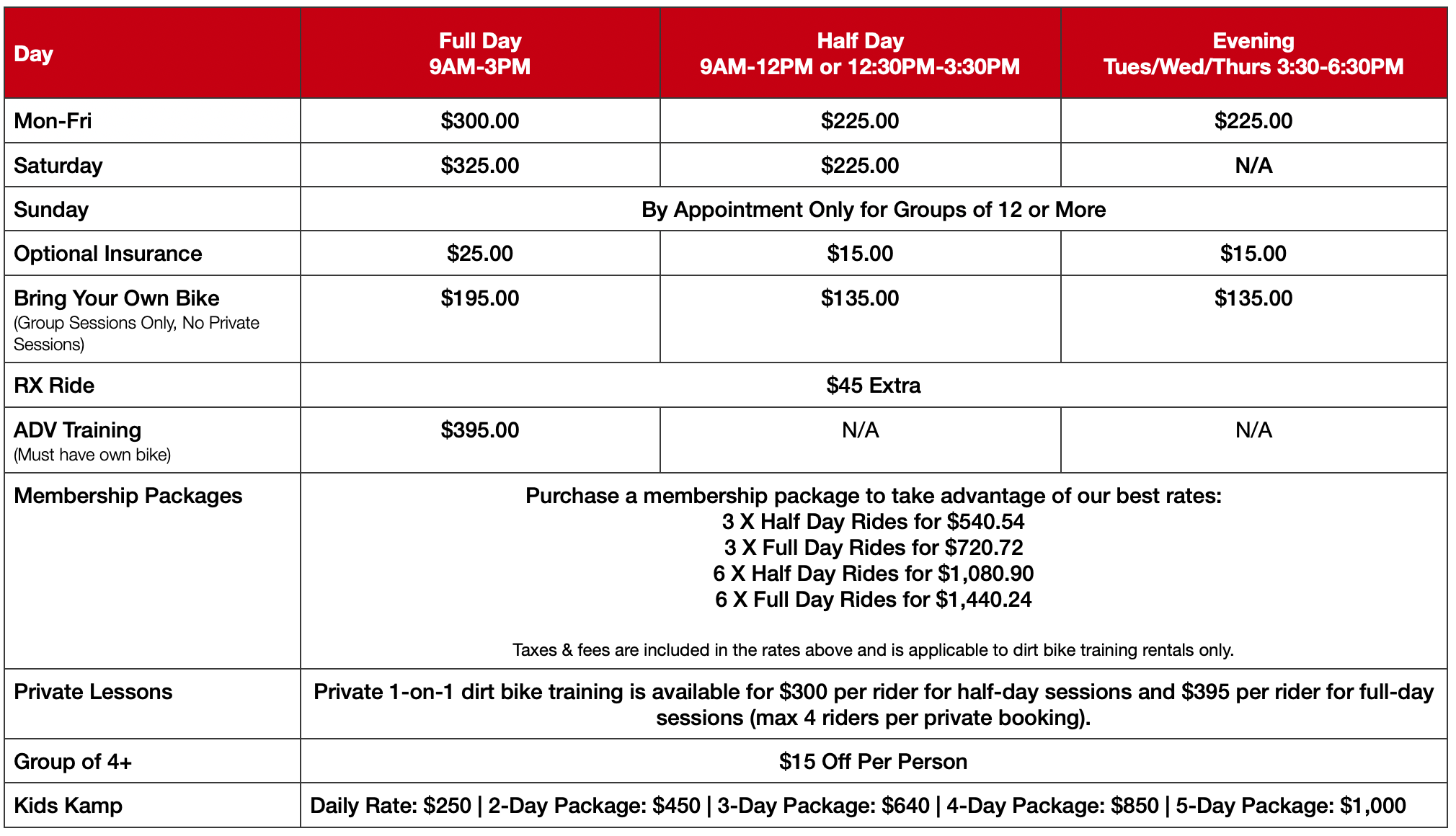 | Day | Full Day 9AM-3PM | Half Day 9AM-12PM or 12:30PM-3:30PM | Evening Tues/Wed/Thurs 3:30-6:30PM |
|---|---|---|---|
| Mon-Fri | $300.00 | $225.00 | $225.00 |
| Saturday | $325.00 | $225.00 | N/A |
| Sunday | By Appointment Only for Groups of 12 or More | | |
| Optional Insurance | $25.00 | $15.00 | $15.00 |
| Bring Your Own Bike (Group Sessions Only, No Private Sessions) | $195.00 | $135.00 | $135.00 |
| RX Ride | $45 Extra | | |
| ADV Training (Must have own bike) | $395.00 | N/A | N/A |
| Membership Packages | Purchase a membership package to take advantage of our best rates: 3 X Half Day Rides for $540.54 3 X Full Day Rides for $720.72 6 X Half Day Rides for $1,080.90 6 X Full Day Rides for $1,440.24 Taxes & fees are included in the rates above and is applicable to dirt bike training rentals only. | | |
| Private Lessons | Private 1-on-1 dirt bike training is available for $300 per rider for half-day sessions and $395 per rider for full-day sessions (max 4 riders per private booking). | | |
| Group of 4+ | $15 Off Per Person | | |
| Kids Kamp | Daily Rate: $250 \| 2-Day Package: $450 \| 3-Day Package: $640 \| 4-Day Package: $850 \| 5-Day Package: $1,000 | | |